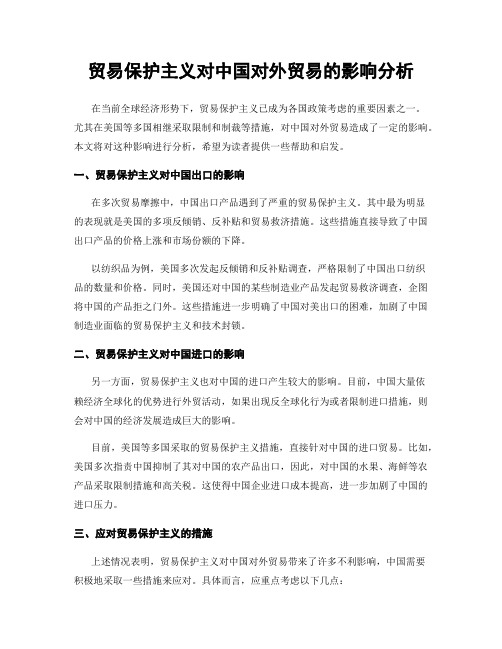 贸易保护主义对中国对外贸易的影响分析

在当前全球经济形势下，贸易保护主义已成为各国政策考虑的重要因素之一。尤其在美国等多国相继采取限制和制裁等措施，对中国对外贸易造成了一定的影响。本文将对这种影响进行分析，希望为读者提供一些帮助和启发。

一、贸易保护主义对中国出口的影响

在多次贸易摩擦中，中国出口产品遇到了严重的贸易保护主义。其中最为明显的表现就是美国的多项反倾销、反补贴和贸易救济措施。这些措施直接导致了中国出口产品的价格上涨和市场份额的下降。

以纺织品为例，美国多次发起反倾销和反补贴调查，严格限制了中国出口纺织品的数量和价格。同时，美国还对中国的某些制造业产品发起贸易救济调查，企图将中国的产品拒之门外。这些措施进一步明确了中国对美出口的困难，加剧了中国制造业面临的贸易保护主义和技术封锁。

二、贸易保护主义对中国进口的影响

另一方面，贸易保护主义也对中国的进口产生较大的影响。目前，中国大量依赖经济全球化的优势进行外贸活动，如果出现反全球化行为或者限制进口措施，则会对中国的经济发展造成巨大的影响。

目前，美国等多国采取的贸易保护主义措施，直接针对中国的进口贸易。比如，美国多次指责中国抑制了其对中国的农产品出口，因此，对中国的水果、海鲜等农产品采取限制措施和高关税。这使得中国企业进口成本提高，进一步加剧了中国的进口压力。

三、应对贸易保护主义的措施

上述情况表明，贸易保护主义对中国对外贸易带来了许多不利影响，中国需要积极地采取一些措施来应对。具体而言，应重点考虑以下几点：